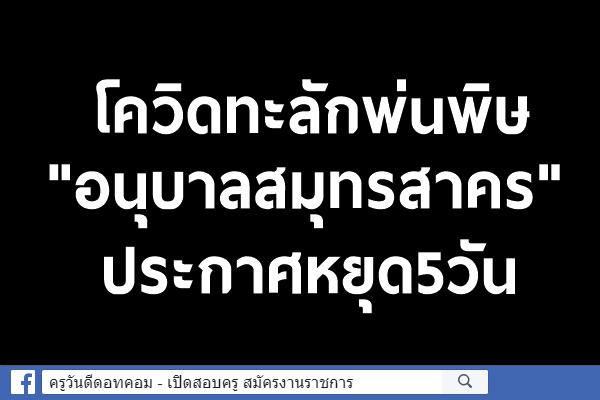 โควิดทะลักพ่นพิษ
"อนุบาลสมุทรสาคร"
ประกาศหยุด5วัน

ครูวันดีดอทคอม - เปิดสอบครู สมัครงานราชการ